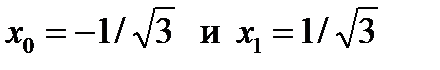 $x_0 = -1/\sqrt{3}$ и $x_1 = 1/\sqrt{3}$